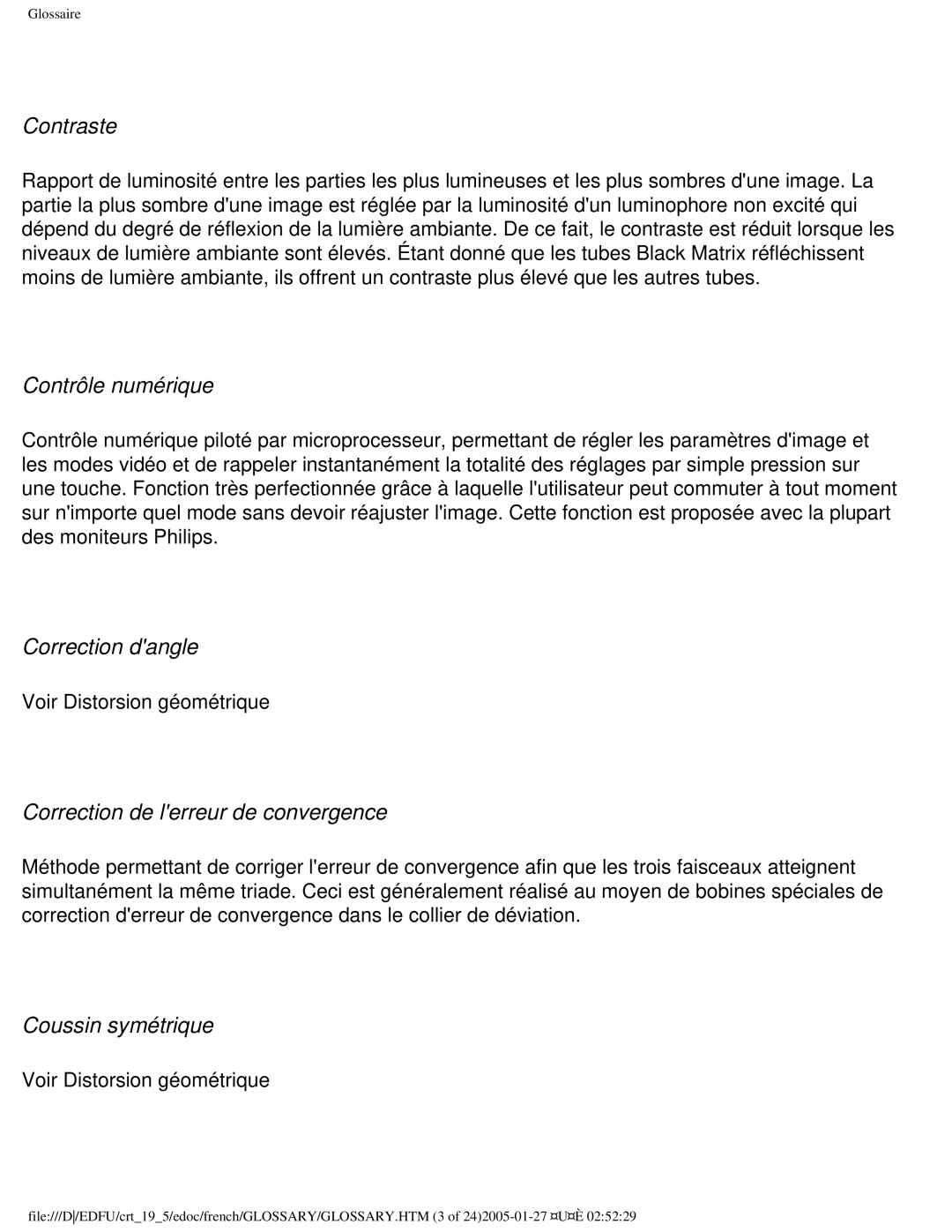 Glossaire

Contraste

Rapport de luminosité entre les parties les plus lumineuses et les plus sombres d'une image. La partie la plus sombre d'une image est réglée par la luminosité d'un luminophore non excité qui dépend du degré de réflexion de la lumière ambiante. De ce fait, le contraste est réduit lorsque les niveaux de lumière ambiante sont élevés. Étant donné que les tubes Black Matrix réfléchissent moins de lumière ambiante, ils offrent un contraste plus élevé que les autres tubes.

Contrôle numérique

Contrôle numérique piloté par microprocesseur, permettant de régler les paramètres d'image et les modes vidéo et de rappeler instantanément la totalité des réglages par simple pression sur une touche. Fonction très perfectionnée grâce à laquelle l'utilisateur peut commuter à tout moment sur n'importe quel mode sans devoir réajuster l'image. Cette fonction est proposée avec la plupart des moniteurs Philips.

Correction d'angle

Voir Distorsion géométrique

Correction de l'erreur de convergence

Méthode permettant de corriger l'erreur de convergence afin que les trois faisceaux atteignent simultanément la même triade. Ceci est généralement réalisé au moyen de bobines spéciales de correction d'erreur de convergence dans le collier de déviation.

Coussin symétrique

Voir Distorsion géométrique

file:///D|/EDFU/crt_19_5/edoc/french/GLOSSARY/GLOSSARY.HTM (3 of 24)2005-01-27 ¤U¤È 02:52:29